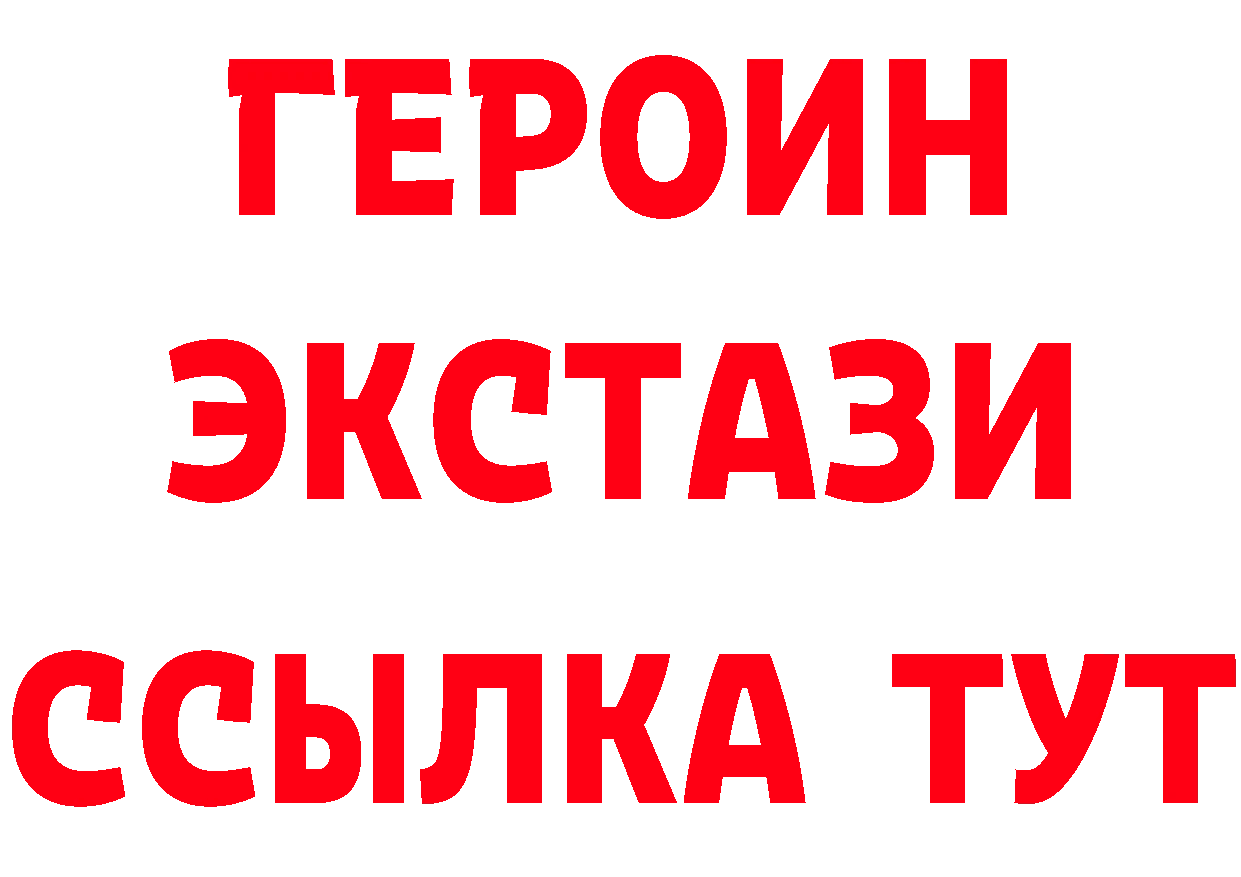 ГЕРОИН
ЭКСТАЗИ
ССЫЛКА ТУТ